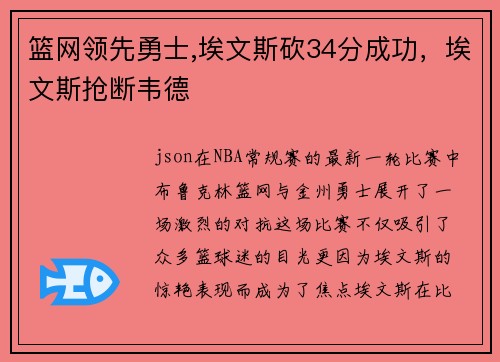 篮网领先勇士,埃文斯砍34分成功，埃文斯抢断韦德

json在NBA常规赛的最新一轮比赛中布鲁克林篮网与金州勇士展开了一场激烈的对抗这场比赛不仅吸引了众多篮球迷的目光更因为埃文斯的惊艳表现而成为了焦点埃文斯在比